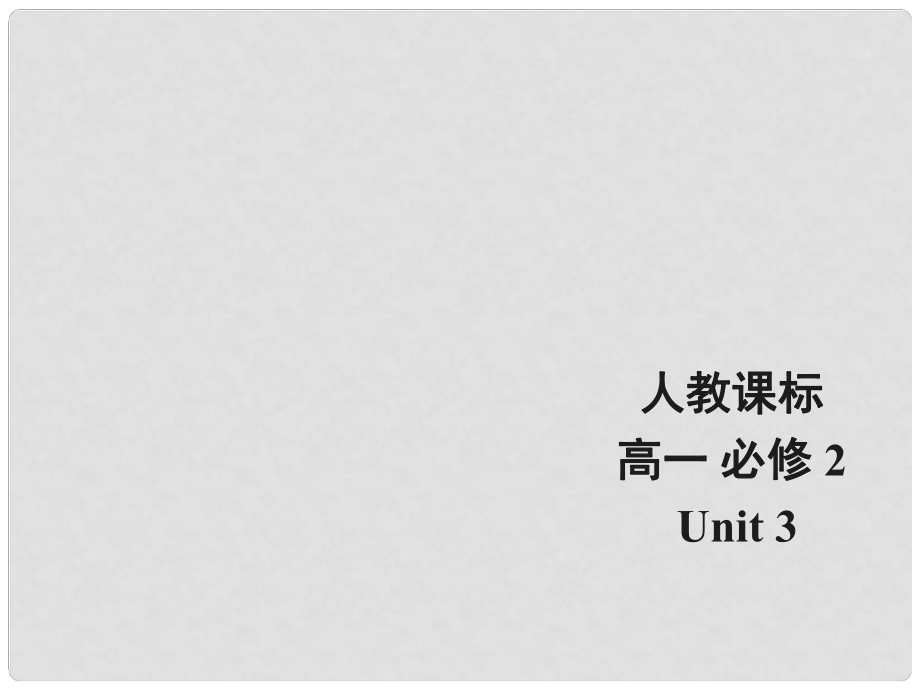 人教课标
高一 必修 2
Unit 3